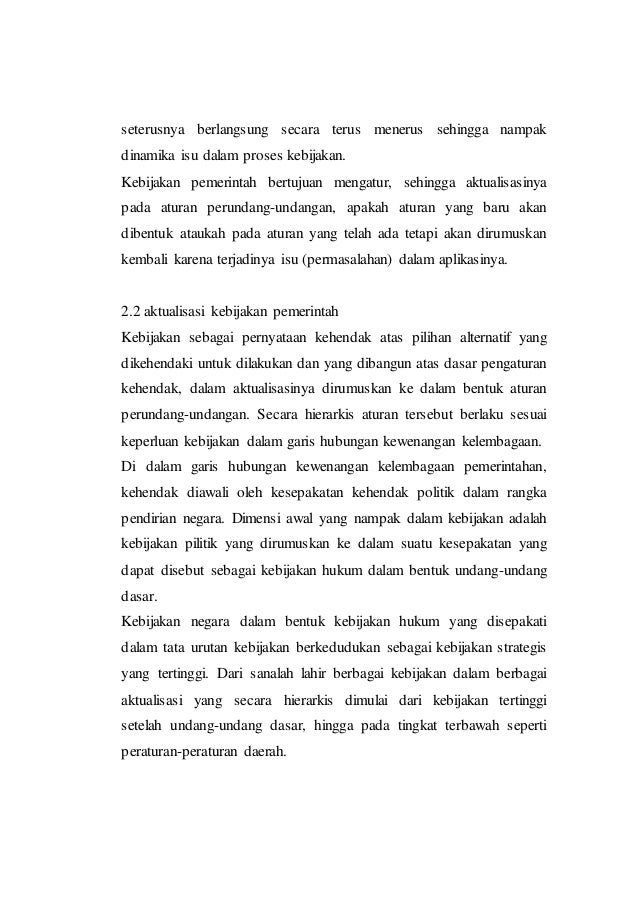 seterusnya berlangsung secara terus menerus sehingga nampak dinamika isu dalam proses kebijakan.
Kebijakan pemerintah bertujuan mengatur, sehingga aktualisasinya pada aturan perundang-undangan, apakah aturan yang baru akan dibentuk ataukah pada aturan yang telah ada tetapi akan dirumuskan kembali karena terjadinya isu (permasalahan) dalam aplikasinya.

2.2 aktualisasi kebijakan pemerintah
Kebijakan sebagai pernyataan kehendak atas pilihan alternatif yang dikehendaki untuk dilakukan dan yang dibangun atas dasar pengaturan kehendak, dalam aktualisasinya dirumuskan ke dalam bentuk aturan perundang-undangan. Secara hierarkis aturan tersebut berlaku sesuai keperluan kebijakan dalam garis hubungan kewenangan kelembagaan.
Di dalam garis hubungan kewenangan kelembagaan pemerintahan, kehendak diawali oleh kesepakatan kehendak politik dalam rangka pendirian negara. Dimensi awal yang nampak dalam kebijakan adalah kebijakan pilitik yang dirumuskan ke dalam suatu kesepakatan yang dapat disebut sebagai kebijakan hukum dalam bentuk undang-undang dasar.
Kebijakan negara dalam bentuk kebijakan hukum yang disepakati dalam tata urutan kebijakan berkedudukan sebagai kebijakan strategis yang tertinggi. Dari sanalah lahir berbagai kebijakan dalam berbagai aktualisasi yang secara hierarkis dimulai dari kebijakan tertinggi setelah undang-undang dasar, hingga pada tingkat terbawah seperti peraturan-peraturan daerah.